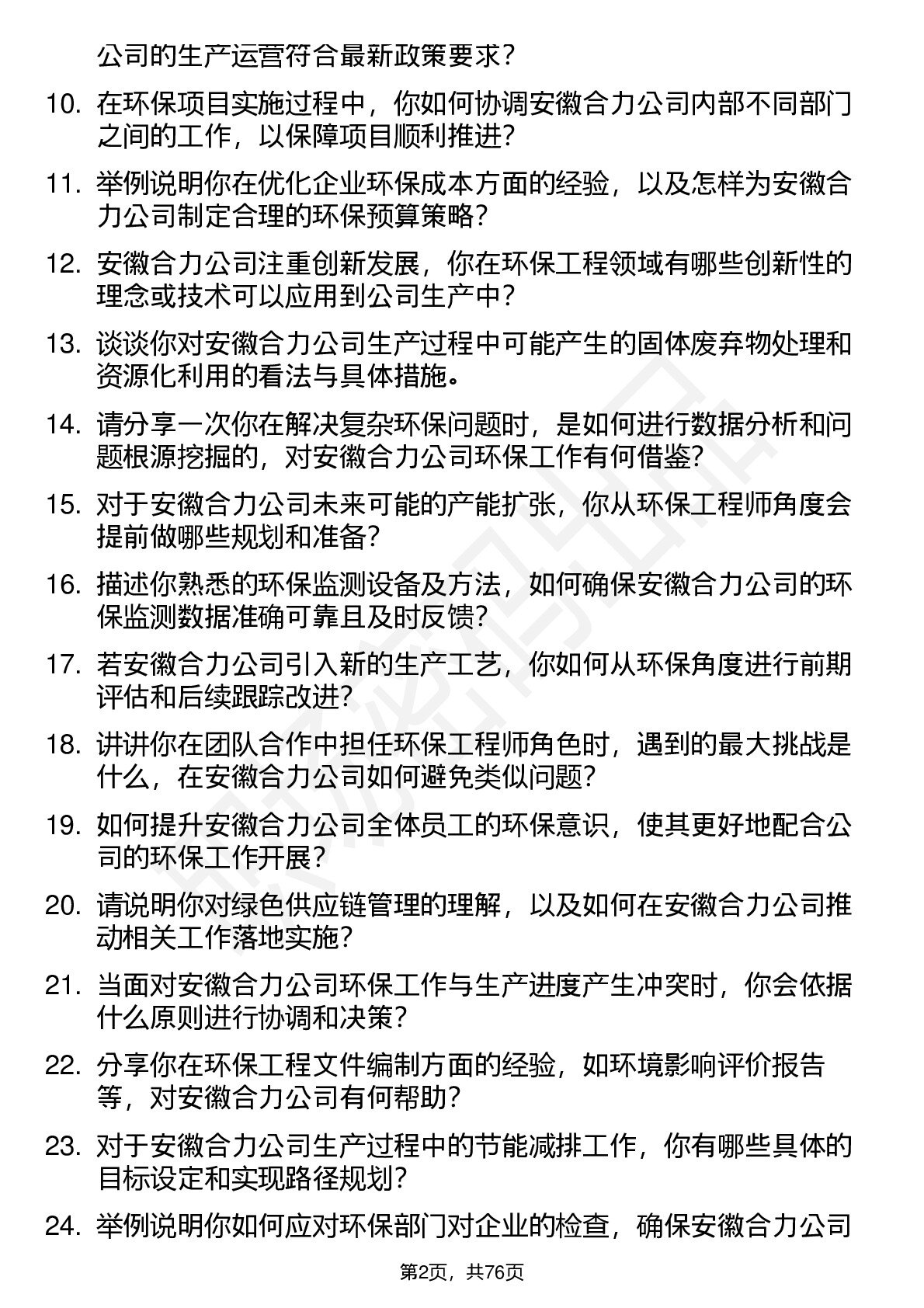 公司的生产运营符合最新政策要求？

10. 在环保项目实施过程中，你如何协调安徽合力公司内部不同部门之间的工作，以保障项目顺利推进？

11. 举例说明你在优化企业环保成本方面的经验，以及怎样为安徽合力公司制定合理的环保预算策略？

12. 安徽合力公司注重创新发展，你在环保工程领域有哪些创新性的理念或技术可以应用到公司生产中？

13. 谈谈你对安徽合力公司生产过程中可能产生的固体废弃物处理和资源化利用的看法与具体措施。

14. 请分享一次你在解决复杂环保问题时，是如何进行数据分析和问题根源挖掘的，对安徽合力公司环保工作有何借鉴？

15. 对于安徽合力公司未来可能的产能扩张，你从环保工程师角度会提前做哪些规划和准备？

16. 描述你熟悉的环保监测设备及方法，如何确保安徽合力公司的环保监测数据准确可靠且及时反馈？

17. 若安徽合力公司引入新的生产工艺，你如何从环保角度进行前期评估和后续跟踪改进？

18. 讲讲你在团队合作中担任环保工程师角色时，遇到的最大挑战是什么，在安徽合力公司如何避免类似问题？

19. 如何提升安徽合力公司全体员工的环保意识，使其更好地配合公司的环保工作开展？

20. 请说明你对绿色供应链管理的理解，以及如何在安徽合力公司推动相关工作落地实施？

21. 当面对安徽合力公司环保工作与生产进度产生冲突时，你会依据什么原则进行协调和决策？

22. 分享你在环保工程文件编制方面的经验，如环境影响评价报告等，对安徽合力公司有何帮助？

23. 对于安徽合力公司生产过程中的节能减排工作，你有哪些具体的目标设定和实现路径规划？

24. 举例说明你如何应对环保部门对企业的检查，确保安徽合力公司

第2页，共76页